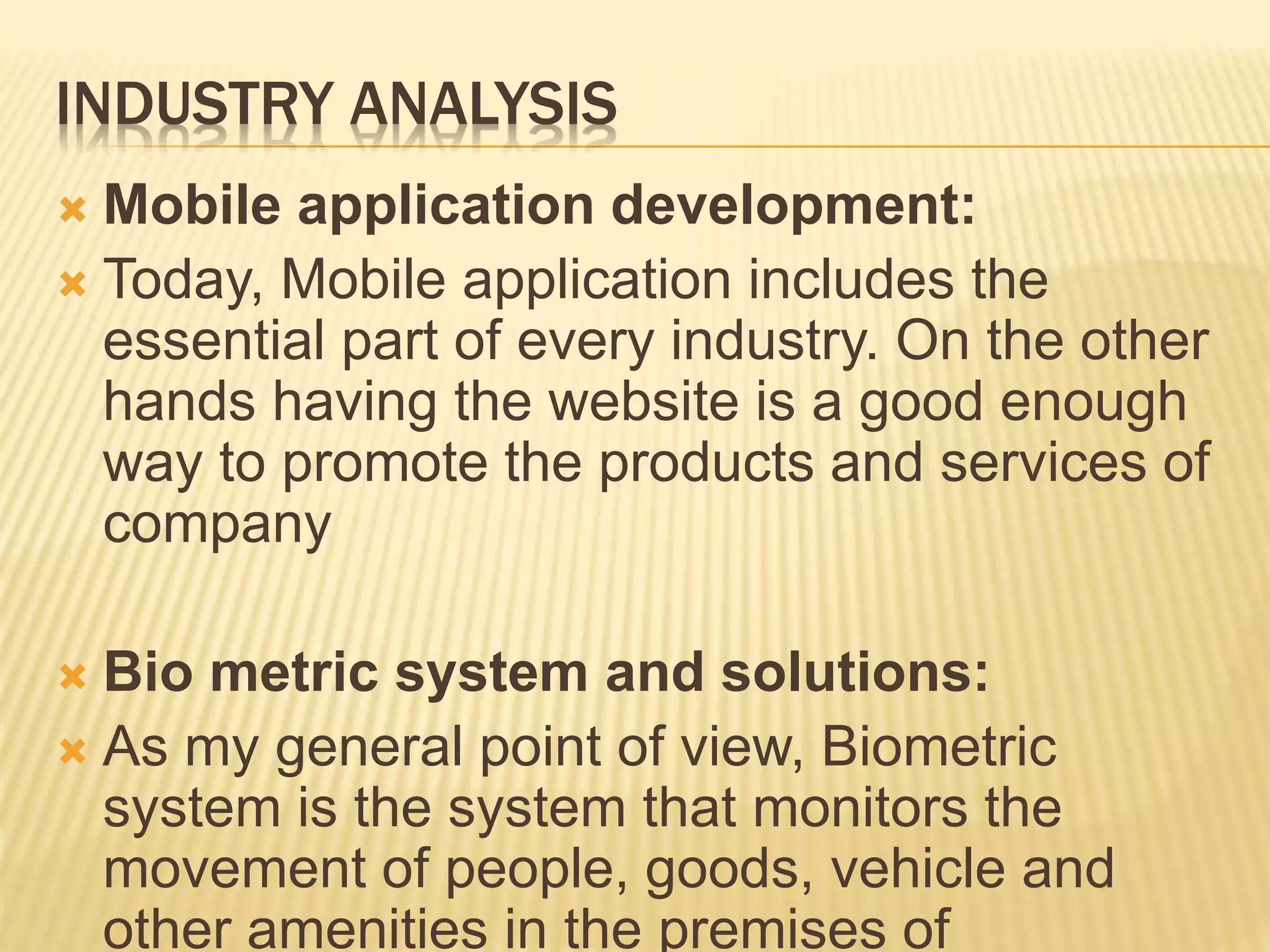 INDUSTRY ANALYSIS

Mobile application development:

Today, Mobile application includes the essential part of every industry. On the other hands having the website is a good enough way to promote the products and services of company

Bio metric system and solutions:

As my general point of view, Biometric system is the system that monitors the movement of people, goods, vehicle and other amenities in the premises of